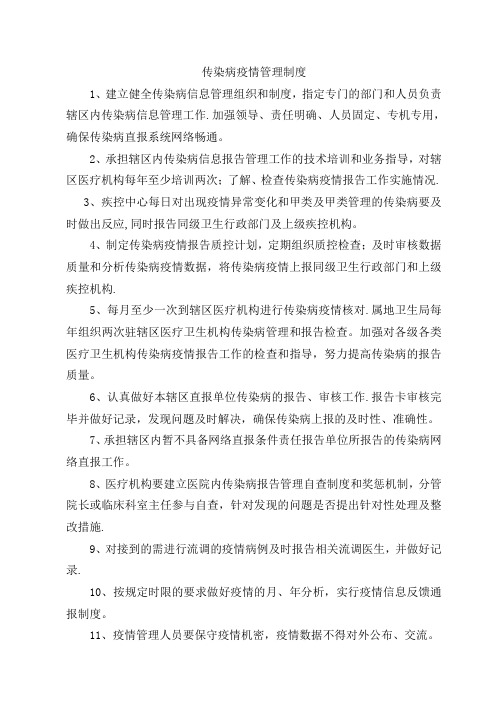 传染病疫情管理制度

1、建立健全传染病信息管理组织和制度，指定专门的部门和人员负责辖区内传染病信息管理工作.加强领导、责任明确、人员固定、专机专用，确保传染病直报系统网络畅通。

2、承担辖区内传染病信息报告管理工作的技术培训和业务指导，对辖区医疗机构每年至少培训两次；了解、检查传染病疫情报告工作实施情况.

3、疾控中心每日对出现疫情异常变化和甲类及甲类管理的传染病要及时做出反应,同时报告同级卫生行政部门及上级疾控机构。

4、制定传染病疫情报告质控计划，定期组织质控检查；及时审核数据质量和分析传染病疫情数据，将传染病疫情上报同级卫生行政部门和上级疾控机构.

5、每月至少一次到辖区医疗机构进行传染病疫情核对.属地卫生局每年组织两次驻辖区医疗卫生机构传染病管理和报告检查。加强对各级各类医疗卫生机构传染病疫情报告工作的检查和指导，努力提高传染病的报告质量。

6、认真做好本辖区直报单位传染病的报告、审核工作.报告卡审核完毕并做好记录，发现问题及时解决，确保传染病上报的及时性、准确性。

7、承担辖区内暂不具备网络直报条件责任报告单位所报告的传染病网络直报工作。

8、医疗机构要建立医院内传染病报告管理自查制度和奖惩机制，分管院长或临床科室主任参与自查，针对发现的问题是否提出针对性处理及整改措施.

9、对接到的需进行流调的疫情病例及时报告相关流调医生，并做好记录.

10、按规定时限的要求做好疫情的月、年分析，实行疫情信息反馈通报制度。

11、疫情管理人员要保守疫情机密，疫情数据不得对外公布、交流。